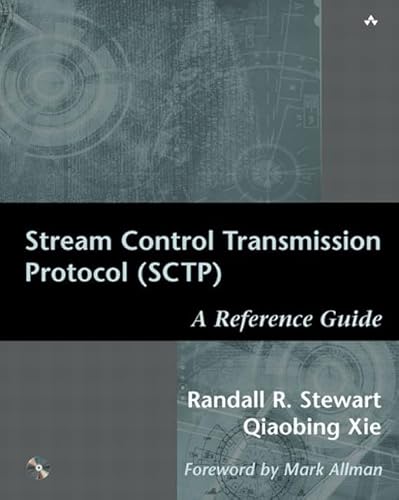 Stream Control Transmission Protocol (SCTP)

A Reference Guide

Randall R. Stewart
Qiaobing Xie

Foreword by Mark Allman